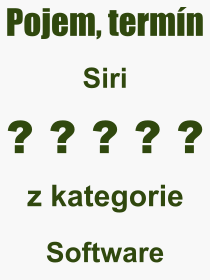 Pojem, termín

Siri

? ? ? ? ?

z kategorie

Software